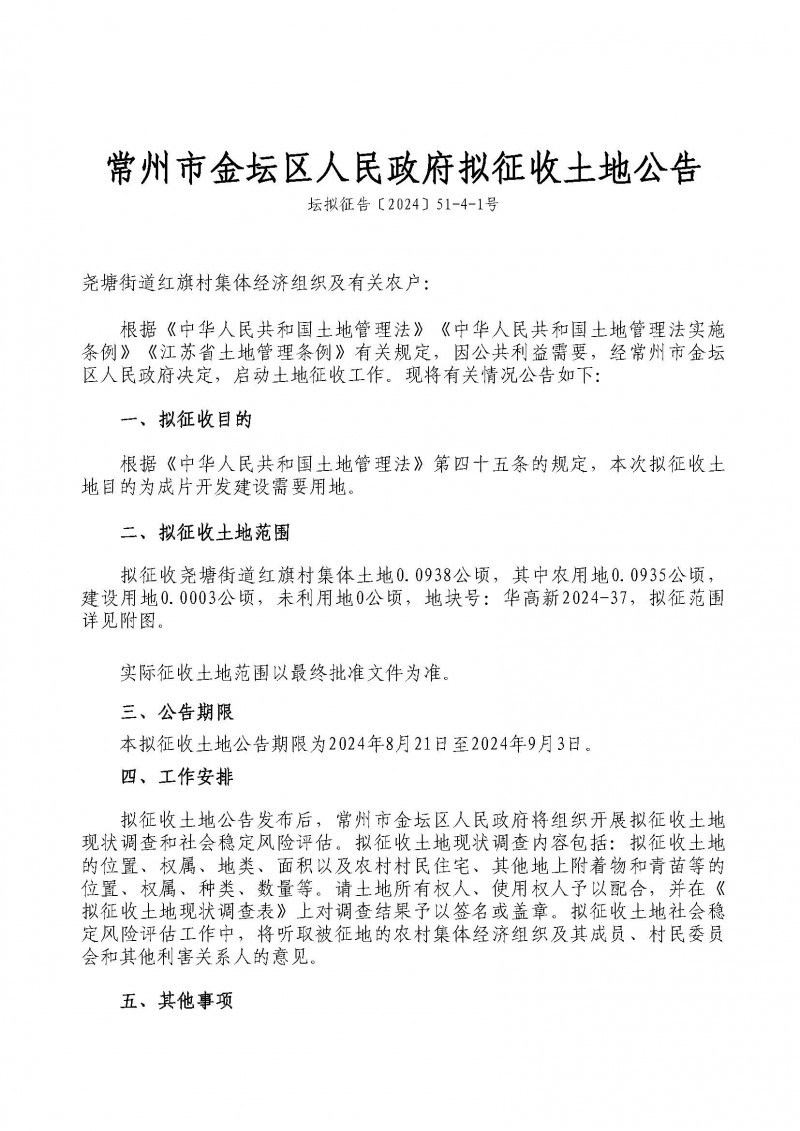 常州市金坛区人民政府拟征收土地公告

坛拟征告〔2024〕51-4-1号

尧塘街道红旗村集体经济组织及有关农户：

根据《中华人民共和国土地管理法》《中华人民共和国土地管理法实施条例》《江苏省土地管理条例》有关规定，因公共利益需要，经常州市金坛区人民政府决定，启动土地征收工作。现将有关情况公告如下：

一、拟征收目的

根据《中华人民共和国土地管理法》第四十五条的规定，本次拟征收土地目的为成片开发建设需要用地。

二、拟征收土地范围

拟征收尧塘街道红旗村集体土地0.0938公顷，其中农用地0.0935公顷，建设用地0.0003公顷，未利用地0公顷，地块号：华高新2024-37，拟征范围详见附图。

实际征收土地范围以最终批准文件为准。

三、公告期限

本拟征收土地公告期限为2024年8月21日至2024年9月3日。

四、工作安排

拟征收土地公告发布后，常州市金坛区人民政府将组织开展拟征收土地现状调查和社会稳定风险评估。拟征收土地现状调查内容包括：拟征收土地的位置、权属、地类、面积以及农村村民住宅、其他地上附着物和青苗等的位置、权属、种类、数量等。请土地所有权人、使用权人予以配合，并在《拟征收土地现状调查表》上对调查结果予以签名或盖章。拟征收土地社会稳定风险评估工作中，将听取被征地的农村集体经济组织及其成员、村民委员会和其他利害关系人的意见。

五、其他事项